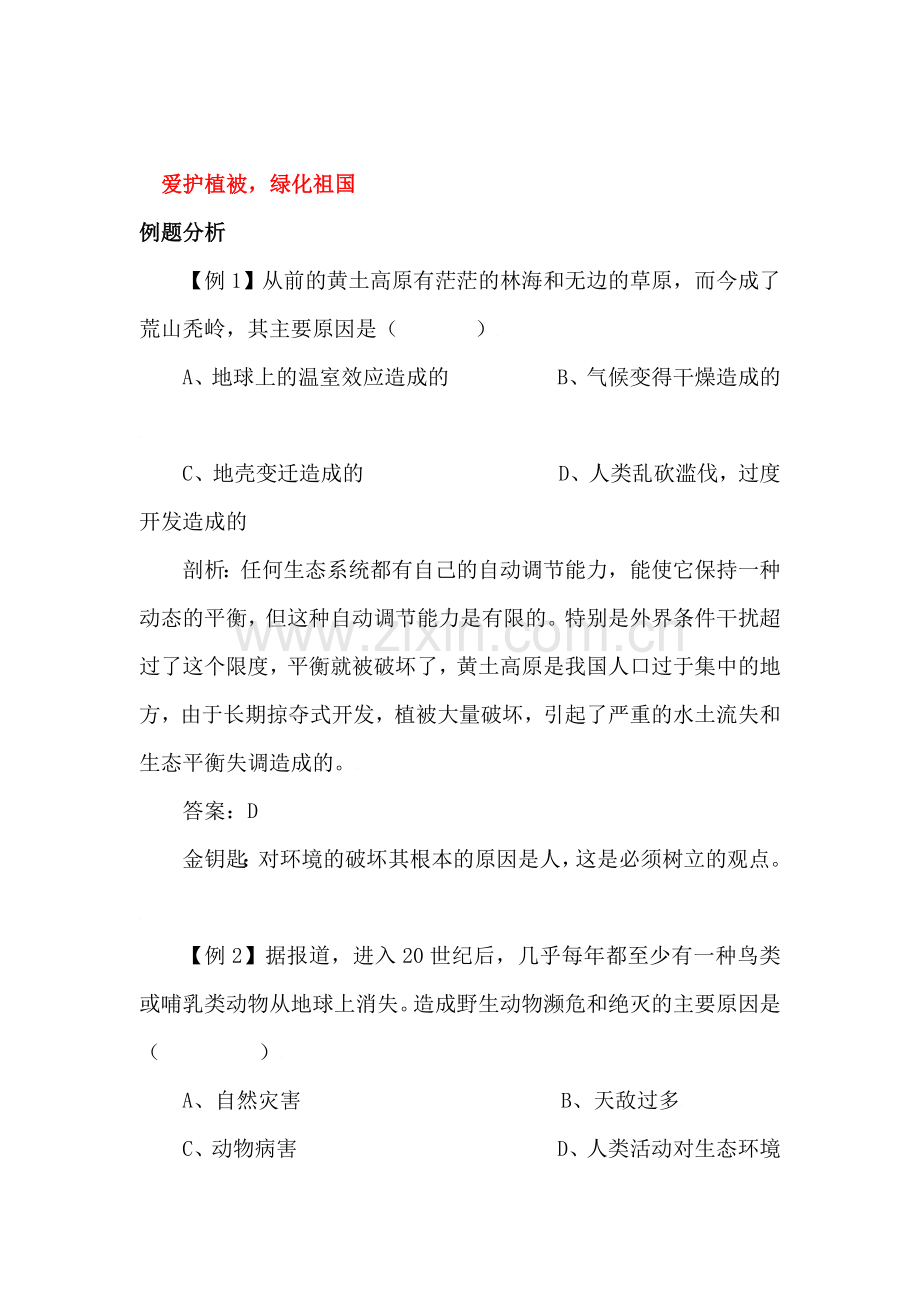 爱护植被，绿化祖国

例题分析

【例1】从前的黄土高原有茫茫的林海和无边的草原，而今成了荒山秃岭，其主要原因是（ ）

A、地球上的温室效应造成的 B、气候变得干燥造成的

C、地壳变迁造成的 D、人类乱砍滥伐，过度开发造成的

剖析：任何生态系统都有自己的自动调节能力，能使它保持一种动态的平衡，但这种自动调节能力是有限的。特别是外界条件干扰超过了这个限度，平衡就被破坏了，黄土高原是我国人口过于集中的地方，由于长期掠夺式开发，植被大量破坏，引起了严重的水土流失和生态平衡失调造成的。

答案：D

金钥匙：对环境的破坏其根本的原因是人，这是必须树立的观点。

【例2】据报道，进入20世纪后，几乎每年都至少有一种鸟类或哺乳类动物从地球上消失。造成野生动物濒危和绝灭的主要原因是（ ）

A、自然灾害 B、天敌过多

C、动物病害 D、人类活动对生态环境

www.zixin.com.cn